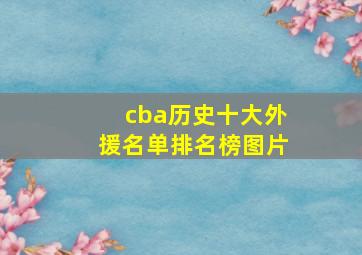 cba历史十大外援名单排名榜图片